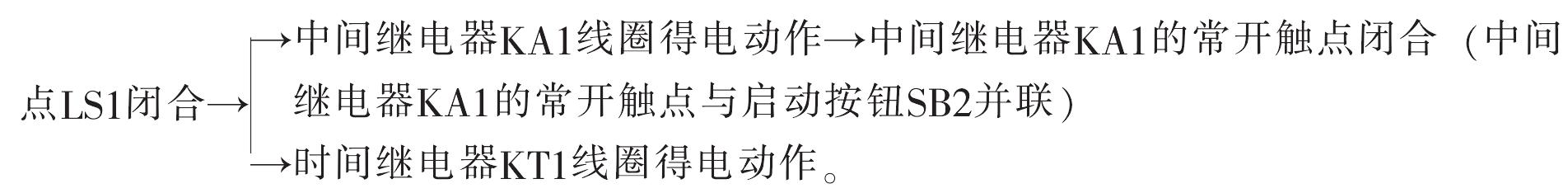 点LS1闭合→
→中间继电器KA1线圈得电动作→中间继电器KA1的常开触点闭合（中间继电器KA1的常开触点与启动按钮SB2并联）
→时间继电器KT1线圈得电动作。